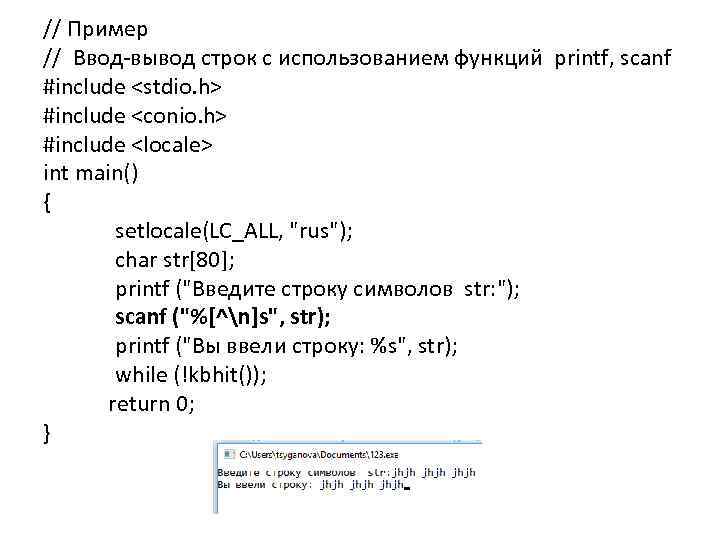 // Пример
// Ввод-вывод строк с использованием функций printf, scanf
#include <stdio.h>
#include <conio.h>
#include <locale>
int main()
{
setlocale(LC_ALL, "rus");
char str[80];
printf ("Введите строку символов str:");
scanf ("%[^\n]s", str);
printf ("Вы ввели строку: %s", str);
while (!kbhit());
return 0;
}

C:\Users\tsyganova\Documents\123.exe
Введите строку символов str:jhjh jhjh jhjh
Вы ввели строку: jhjh jhjh jhjh